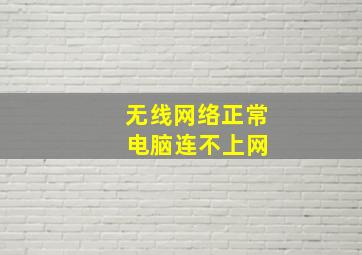 无线网络正常
电脑连不上网